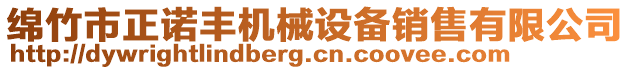 绵竹市正诺丰机械设备销售有限公司
http://dywrightlindberg.cn.coovee.com